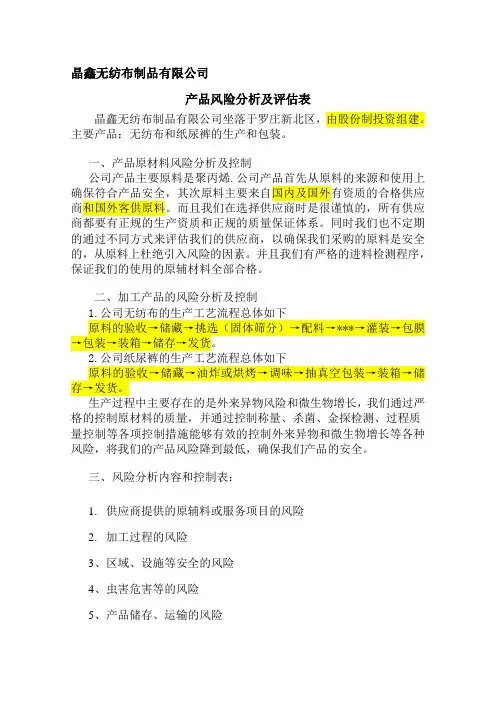 晶鑫无纺布制品有限公司

产品风险分析及评估表

晶鑫无纺布制品有限公司坐落于罗庄新北区，由股份制投资组建。主要产品：无纺布和纸尿裤的生产和包装。

一、产品原材料风险分析及控制

公司产品主要原料是聚丙烯. 公司产品首先从原料的来源和使用上确保符合产品安全，其次原料主要来自国内及国外有资质的合格供应商和国外客供原料。而且我们在选择供应商时是很谨慎的，所有供应商都要有正规的生产资质和正规的质量保证体系。同时我们也不定期的通过不同方式来评估我们的供应商，以确保我们采购的原料是安全的，从原料上杜绝引入风险的因素。并且我们有严格的进料检测程序，保证我们的使用的原辅材料全部合格。

二、加工产品的风险分析及控制

1. 公司无纺布的生产工艺流程总体如下

原料的验收→储藏→挑选（固体筛分）→配料→***→灌装→包膜→包装→装箱→储存→发货。

2. 公司纸尿裤的生产工艺流程总体如下

原料的验收→储藏→油炸或烘烤→调味→抽真空包装→装箱→储存→发货。

生产过程中主要存在的是外来异物风险和微生物增长，我们通过严格的控制原材料的质量，并通过控制称量、杀菌、金探检测、过程质量控制等各项控制措施能够有效的控制外来异物和微生物增长等各种风险，将我们的产品风险降到最低，确保我们产品的安全。

三、风险分析内容和控制表：

1. 供应商提供的原辅料或服务项目的风险

2. 加工过程的风险

3、区域、设施等安全的风险

4、虫害危害等的风险

5、产品储存、运输的风险